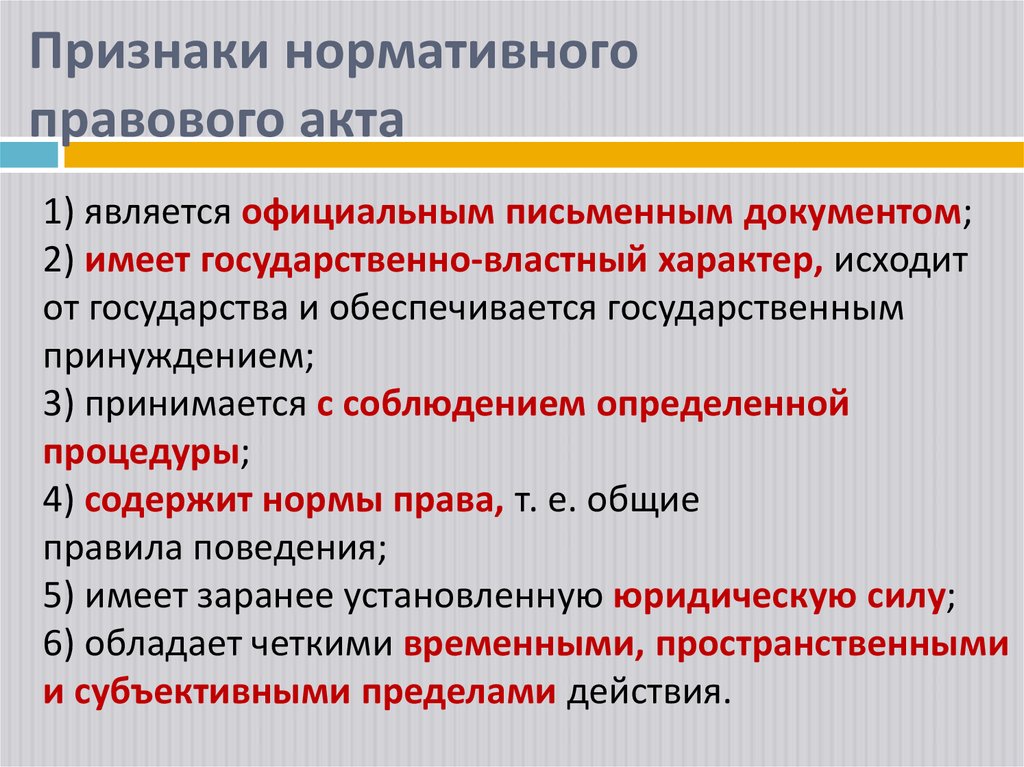 Признаки нормативного правового акта

1) является официальным письменным документом;
2) имеет государственно-властный характер, исходит от государства и обеспечивается государственным принуждением;
3) принимается с соблюдением определенной процедуры;
4) содержит нормы права, т. е. общие правила поведения;
5) имеет заранее установленную юридическую силу;
6) обладает четкими временными, пространственными и субъективными пределами действия.